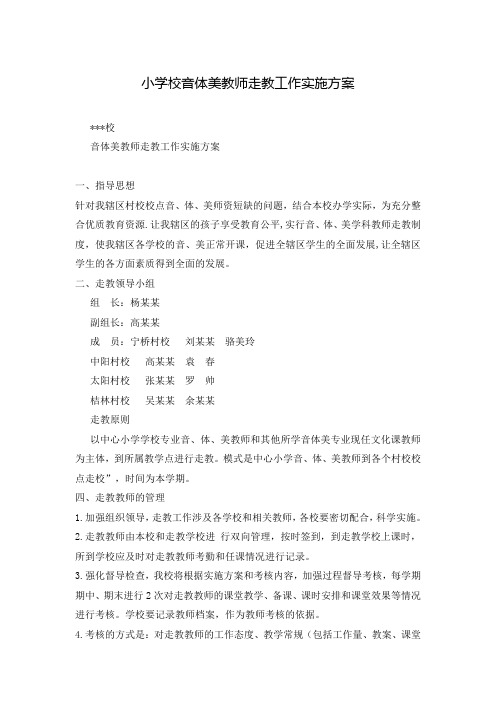 小学校音体美教师走教工作实施方案

***校

音体美教师走教工作实施方案

一、指导思想

针对我辖区村校校点音、体、美师资短缺的问题，结合本校办学实际，为充分整合优质教育资源.让我辖区的孩子享受教育公平，实行音、体、美学科教师走教制度，使我辖区各学校的音、美正常开课，促进全辖区学生的全面发展，让全辖区学生的各方面素质得到全面的发展。

二、走教领导小组

组　长：杨某某

副组长：高某某

成　员：宁桥村校　刘某某　骆美玲

中阳村校　高某某　袁　春

太阳村校　张某某　罗　帅

桔林村校　吴某某　余某某

走教原则

以中心小学学校专业音、体、美教师和其他所学音体美专业现任文化课教师为主体，到所属教学点进行走教。模式是中心小学音、体、美教师到各个村校校点走校”，时间为本学期。

四、走教教师的管理

1.加强组织领导，走教工作涉及各学校和相关教师，各校要密切配合，科学实施。

2.走教教师由本校和走教学校进 行双向管理，按时签到，到走教学校上课时，所到学校应及时对走教教师考勤和任课情况进行记录。

3.强化督导检查，我校将根据实施方案和考核内容，加强过程督导考核，每学期期中、期末进行2次对走教教师的课堂教学、备课、课时安排和课堂效果等情况进行考核。学校要记录教师档案，作为教师考核的依据。

4.考核的方式是：对走教教师的工作态度、教学常规（包括工作量、教案、课堂